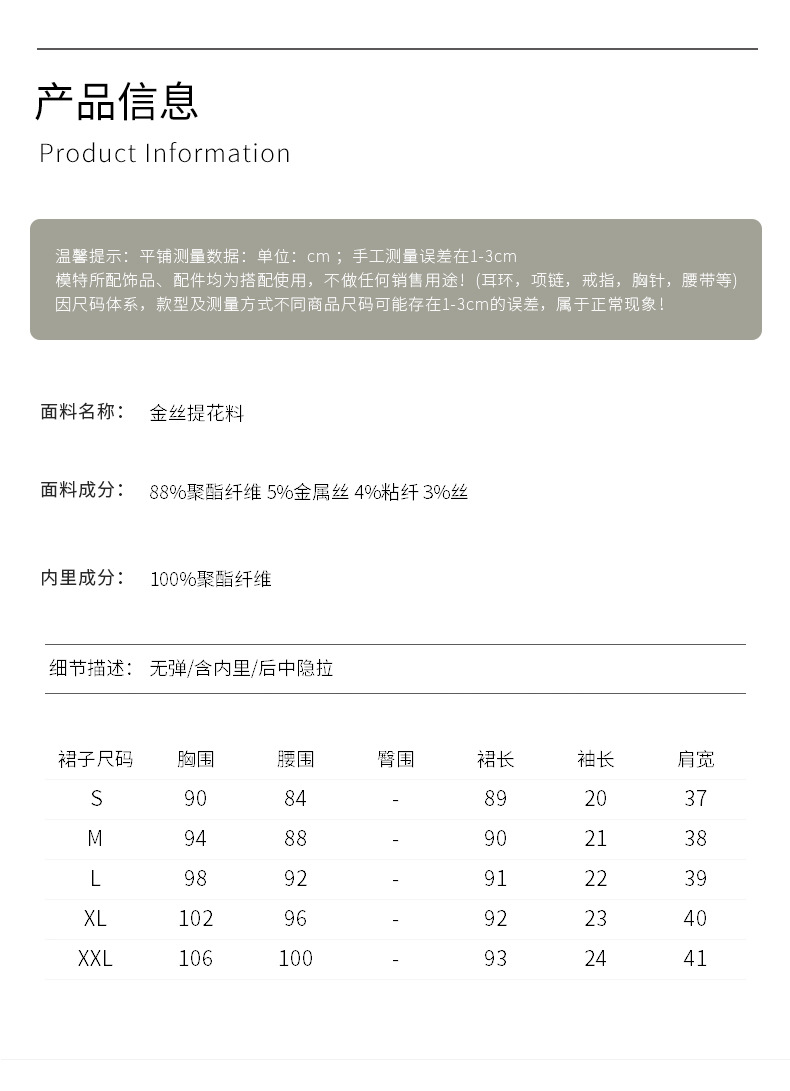 产品信息
Product Information

温馨提示：平铺测量数据：单位：cm；手工测量误差在1-3cm
模特所配饰品、配件均为搭配使用，不做任何销售用途！(耳环，项链，戒指，胸针，腰带等)
因尺码体系，款型及测量方式不同商品尺码可能存在1-3cm的误差，属于正常现象！

面料名称： 金丝提花料

面料成分： 88%聚酯纤维 5%金属丝 4%粘纤 3%丝

内里成分： 100%聚酯纤维

细节描述： 无弹/含内里/后中隐拉

| 裙子尺码 | 胸围 | 腰围 | 臀围 | 裙长 | 袖长 | 肩宽 |
|---|---|---|---|---|---|---|
| S | 90 | 84 | - | 89 | 20 | 37 |
| M | 94 | 88 | - | 90 | 21 | 38 |
| L | 98 | 92 | - | 91 | 22 | 39 |
| XL | 102 | 96 | - | 92 | 23 | 40 |
| XXL | 106 | 100 | - | 93 | 24 | 41 |